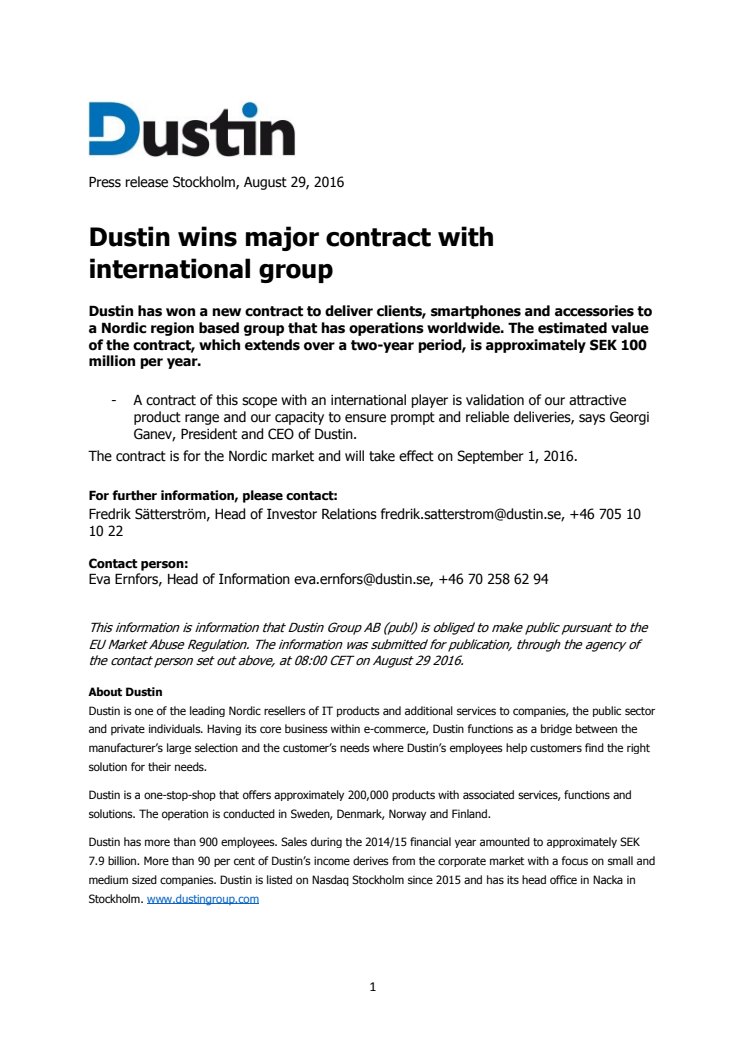 Dustin

Press release Stockholm, August 29, 2016

Dustin wins major contract with international group

Dustin has won a new contract to deliver clients, smartphones and accessories to a Nordic region based group that has operations worldwide. The estimated value of the contract, which extends over a two-year period, is approximately SEK 100 million per year.

- A contract of this scope with an international player is validation of our attractive product range and our capacity to ensure prompt and reliable deliveries, says Georgi Ganev, President and CEO of Dustin.

The contract is for the Nordic market and will take effect on September 1, 2016.

For further information, please contact:
Fredrik Sätterström, Head of Investor Relations fredrik.satterstrom@dustin.se, +46 705 10 10 22

Contact person:
Eva Ernfors, Head of Information eva.ernfors@dustin.se, +46 70 258 62 94

This information is information that Dustin Group AB (publ) is obliged to make public pursuant to the EU Market Abuse Regulation. The information was submitted for publication, through the agency of the contact person set out above, at 08:00 CET on August 29 2016.

About Dustin
Dustin is one of the leading Nordic resellers of IT products and additional services to companies, the public sector and private individuals. Having its core business within e-commerce, Dustin functions as a bridge between the manufacturer's large selection and the customer's needs where Dustin's employees help customers find the right solution for their needs.

Dustin is a one-stop-shop that offers approximately 200,000 products with associated services, functions and solutions. The operation is conducted in Sweden, Denmark, Norway and Finland.

Dustin has more than 900 employees. Sales during the 2014/15 financial year amounted to approximately SEK 7.9 billion. More than 90 per cent of Dustin's income derives from the corporate market with a focus on small and medium sized companies. Dustin is listed on Nasdaq Stockholm since 2015 and has its head office in Nacka in Stockholm. www.dustingroup.com

1